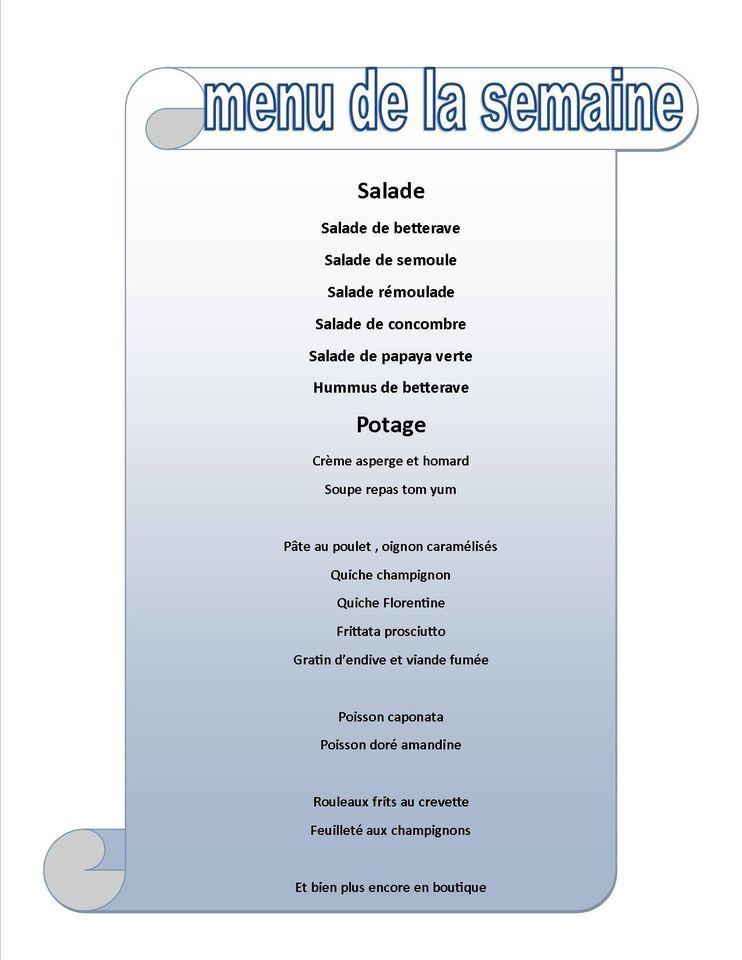 menu de la semaine

Salade

Salade de betterave

Salade de semoule

Salade rémoulade

Salade de concombre

Salade de papaya verte

Hummus de betterave

Potage

Crème asperge et homard

Soupe repas tom yum

Pâte au poulet , oignon caramélisés

Quiche champignon

Quiche Florentine

Frittata prosciutto

Gratin d'endive et viande fumée

Poisson caponata

Poisson doré amandine

Rouleaux frits au crevette

Feuilleté aux champignons

Et bien plus encore en boutique